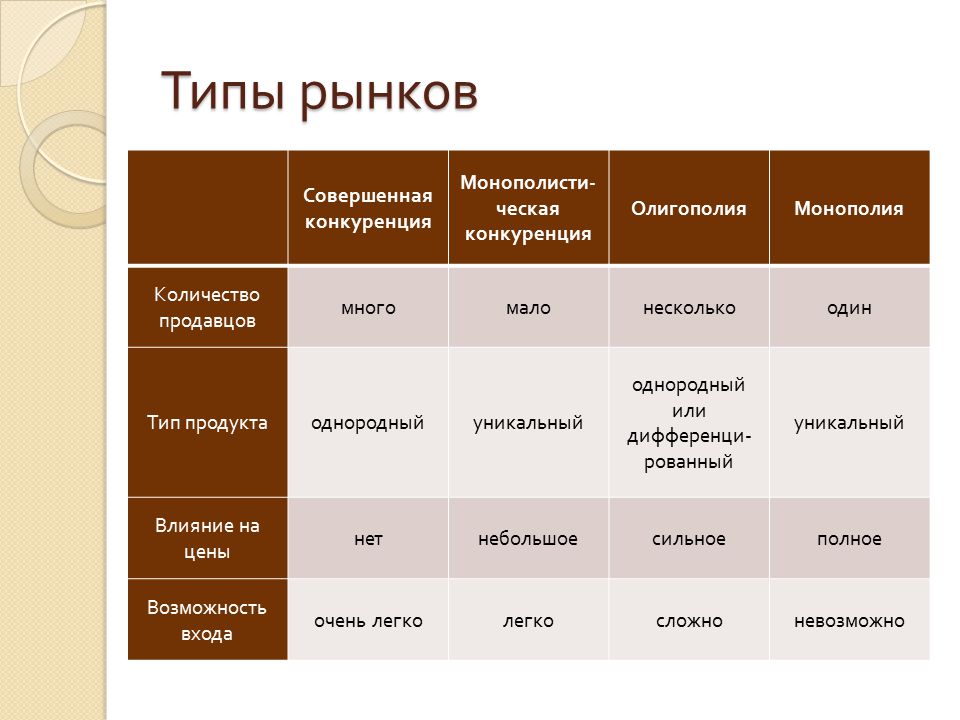 Типы рынков

| | Совершенная конкуренция | Монополистическая конкуренция | Олигополия | Монополия |
|---|---|---|---|---|
| Количество продавцов | много | мало | несколько | один |
| Тип продукта | однородный | уникальный | однородный или дифференцированный | уникальный |
| Влияние на цены | нет | небольшое | сильное | полное |
| Возможность входа | очень легко | легко | сложно | невозможно |